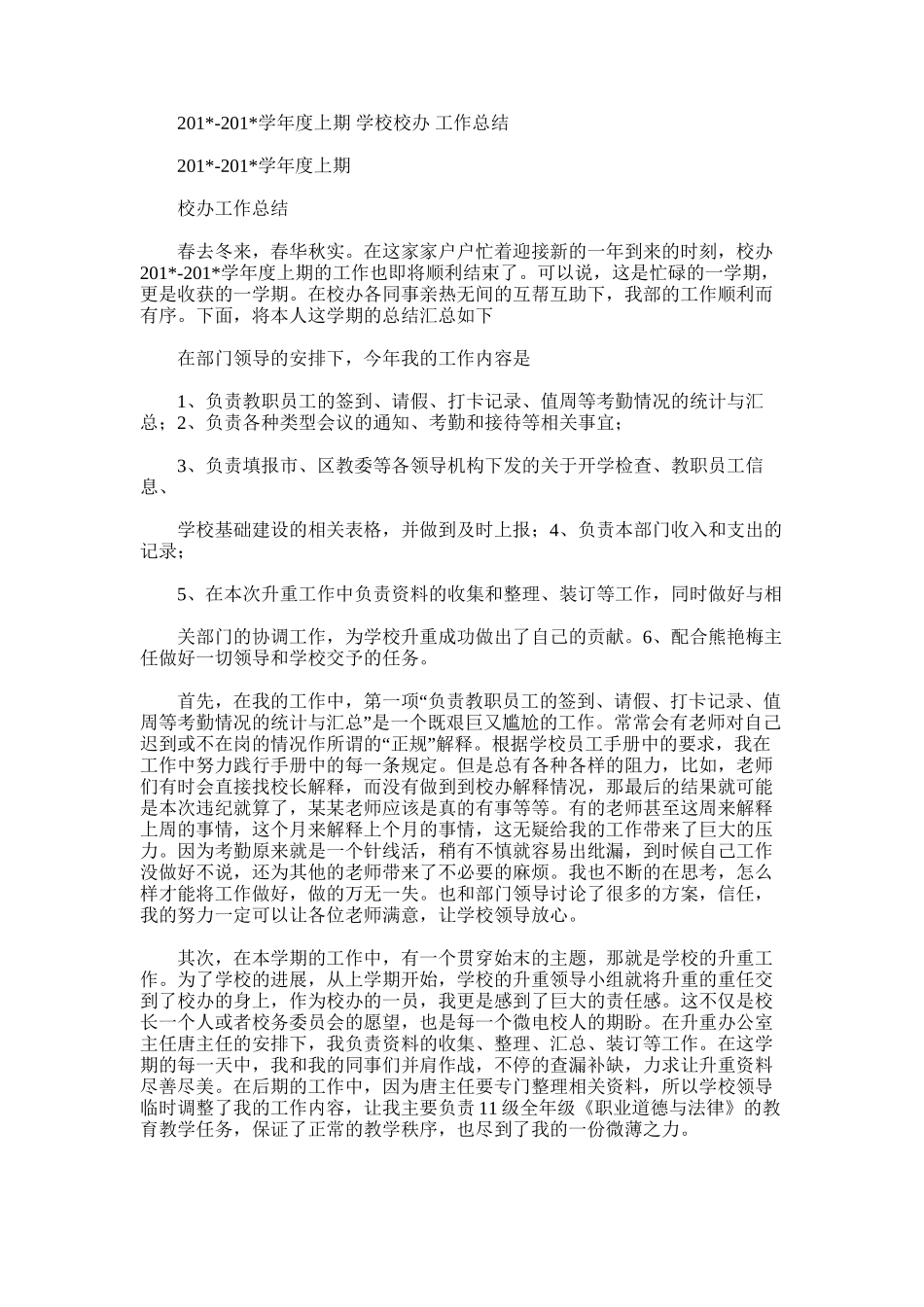 201*-201*学年度上期 学校校办 工作总结

201*-201*学年度上期

校办工作总结

春去冬来，春华秋实。在这家家户户忙着迎接新的一年到来的时刻，校办201*-201*学年度上期的工作也即将顺利结束了。可以说，这是忙碌的一学期，更是收获的一学期。在校办各同事亲热无间的互帮互助下，我部的工作顺利而有序。下面，将本人这学期的总结汇总如下

在部门领导的安排下，今年我的工作内容是

1、负责教职员工的签到、请假、打卡记录、值周等考勤情况的统计与汇总；2、负责各种类型会议的通知、考勤和接待等相关事宜；

3、负责填报市、区教委等各领导机构下发的关于开学检查、教职员工信息、

学校基础建设的相关表格，并做到及时上报；4、负责本部门收入和支出的记录；

5、在本次升重工作中负责资料的收集和整理、装订等工作，同时做好与相

关部门的协调工作，为学校升重成功做出了自己的贡献。6、配合熊艳梅主任做好一切领导和学校交予的任务。

首先，在我的工作中，第一项“负责教职员工的签到、请假、打卡记录、值周等考勤情况的统计与汇总”是一个既艰巨又尴尬的工作。常常会有老师对自己迟到或不在岗的情况作所谓的“正规”解释。根据学校员工手册中的要求，我在工作中努力践行手册中的每一条规定。但是总有各种各样的阻力，比如，老师们有时会直接找校长解释，而没有做到到校办解释情况，那最后的结果就可能是本次违纪就算了，某某老师应该是真的有事等等。有的老师甚至这周来解释上周的事情，这个月来解释上个月的事情，这无疑给我的工作带来了巨大的压力。因为考勤原来就是一个针线活，稍有不慎就容易出纰漏，到时候自己工作没做好不说，还为其他的老师带来了不必要的麻烦。我也不断的在思考，怎么样才能将工作做好，做的万无一失。也和部门领导讨论了很多的方案，信任，我的努力一定可以让各位老师满意，让学校领导放心。

其次，在本学期的工作中，有一个贯穿始末的主题，那就是学校的升重工作。为了学校的进展，从上学期开始，学校的升重领导小组就将升重的重任交到了校办的身上，作为校办的一员，我更是感到了巨大的责任感。这不仅是校长一个人或者校务委员会的愿望，也是每一个微电校人的期盼。在升重办公室主任唐主任的安排下，我负责资料的收集、整理、汇总、装订等工作。在这学期的每一天中，我和我的同事们并肩作战，不停的查漏补缺，力求让升重资料尽善尽美。在后期的工作中，因为唐主任要专门整理相关资料，所以学校领导临时调整了我的工作内容，让我主要负责11级全年级《职业道德与法律》的教育教学任务，保证了正常的教学秩序，也尽到了我的一份微薄之力。